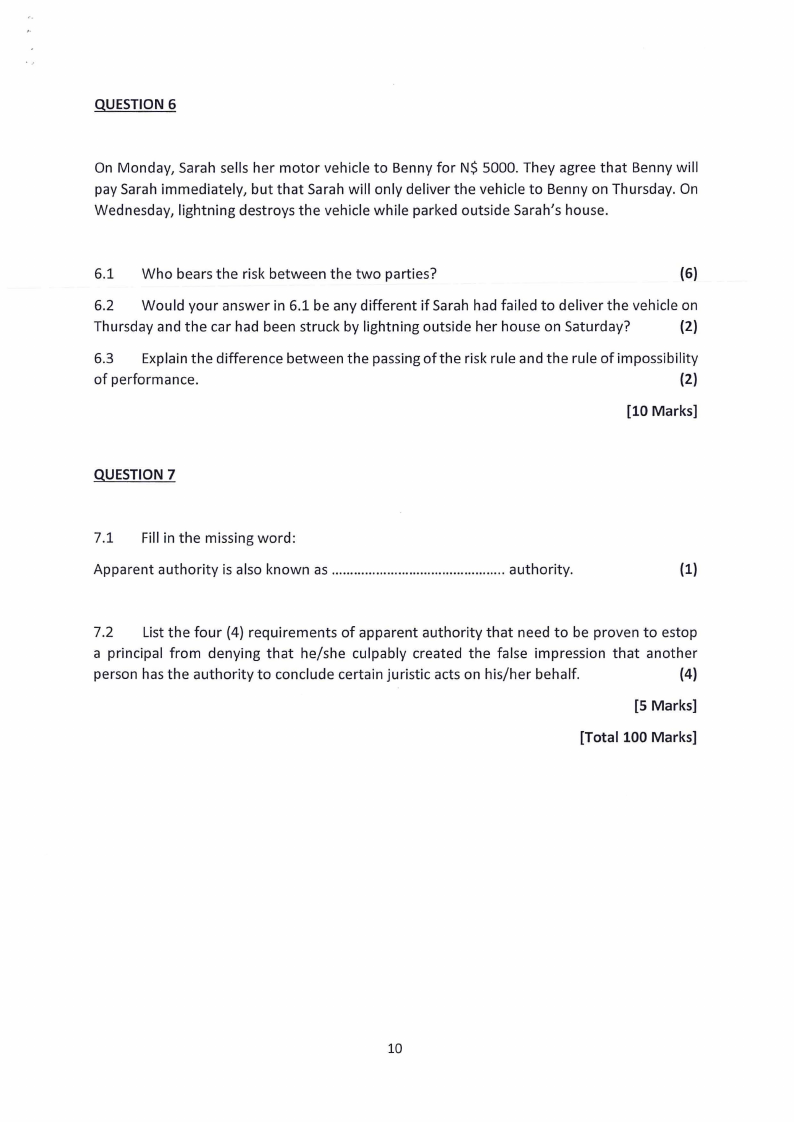 QUESTION 6

On Monday, Sarah sells her motor vehicle to Benny for N$ 5000. They agree that Benny will pay Sarah immediately, but that Sarah will only deliver the vehicle to Benny on Thursday. On Wednesday, lightning destroys the vehicle while parked outside Sarah's house.

6.1 Who bears the risk between the two parties? (6)

6.2 Would your answer in 6.1 be any different if Sarah had failed to deliver the vehicle on Thursday and the car had been struck by lightning outside her house on Saturday? (2)

6.3 Explain the difference between the passing of the risk rule and the rule of impossibility of performance. (2)

[10 Marks]

QUESTION 7

7.1 Fill in the missing word:

Apparent authority is also known as ............................................. authority. (1)

7.2 List the four (4) requirements of apparent authority that need to be proven to estop a principal from denying that he/she culpably created the false impression that another person has the authority to conclude certain juristic acts on his/her behalf. (4)

[5 Marks]

[Total 100 Marks]

10